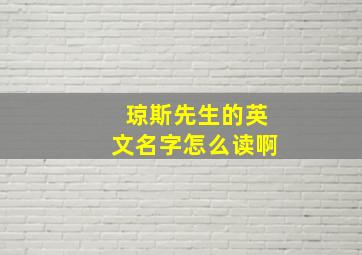 琼斯先生的英文名字怎么读啊